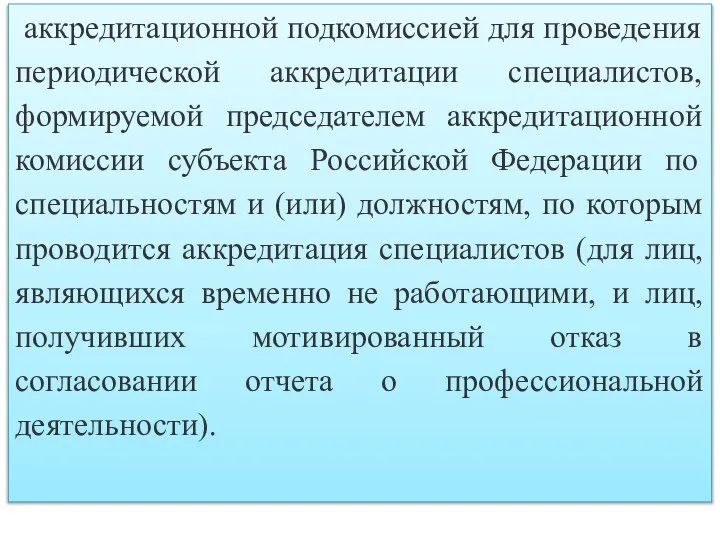 аккредитационной подкомиссией для проведения периодической аккредитации специалистов, формируемой председателем аккредитационной комиссии субъекта Российской Федерации по специальностям и (или) должностям, по которым проводится аккредитация специалистов (для лиц, являющихся временно не работающими, и лиц, получивших мотивированный отказ в согласовании отчета о профессиональной деятельности).